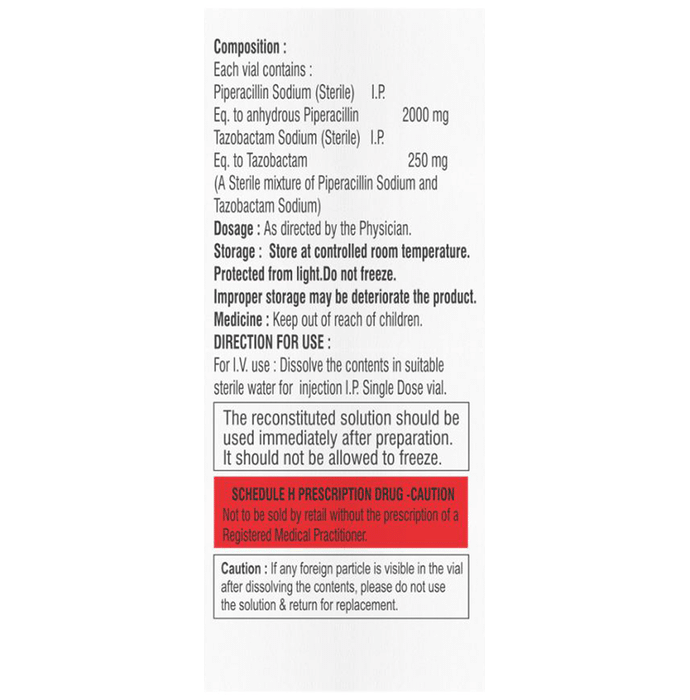 Composition :
Each vial contains :
Piperacillin Sodium (Sterile) I.P.
Eq. to anhydrous Piperacillin 2000 mg
Tazobactam Sodium (Sterile) I.P.
Eq. to Tazobactam 250 mg
(A Sterile mixture of Piperacillin Sodium and Tazobactam Sodium)

Dosage : As directed by the Physician.

Storage : Store at controlled room temperature. Protected from light.Do not freeze. Improper storage may be deteriorate the product.

Medicine : Keep out of reach of children.

DIRECTION FOR USE :

For I.V. use : Dissolve the contents in suitable sterile water for injection I.P. Single Dose vial.

The reconstituted solution should be used immediately after preparation. It should not be allowed to freeze.

SCHEDULE H PRESCRIPTION DRUG -CAUTION
Not to be sold by retail without the prescription of a Registered Medical Practitioner.

Caution : If any foreign particle is visible in the vial after dissolving the contents, please do not use the solution & return for replacement.